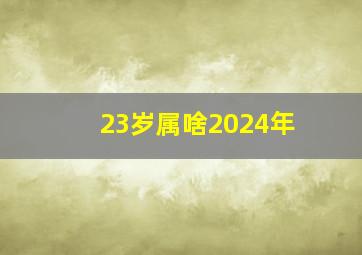 23岁属啥2024年